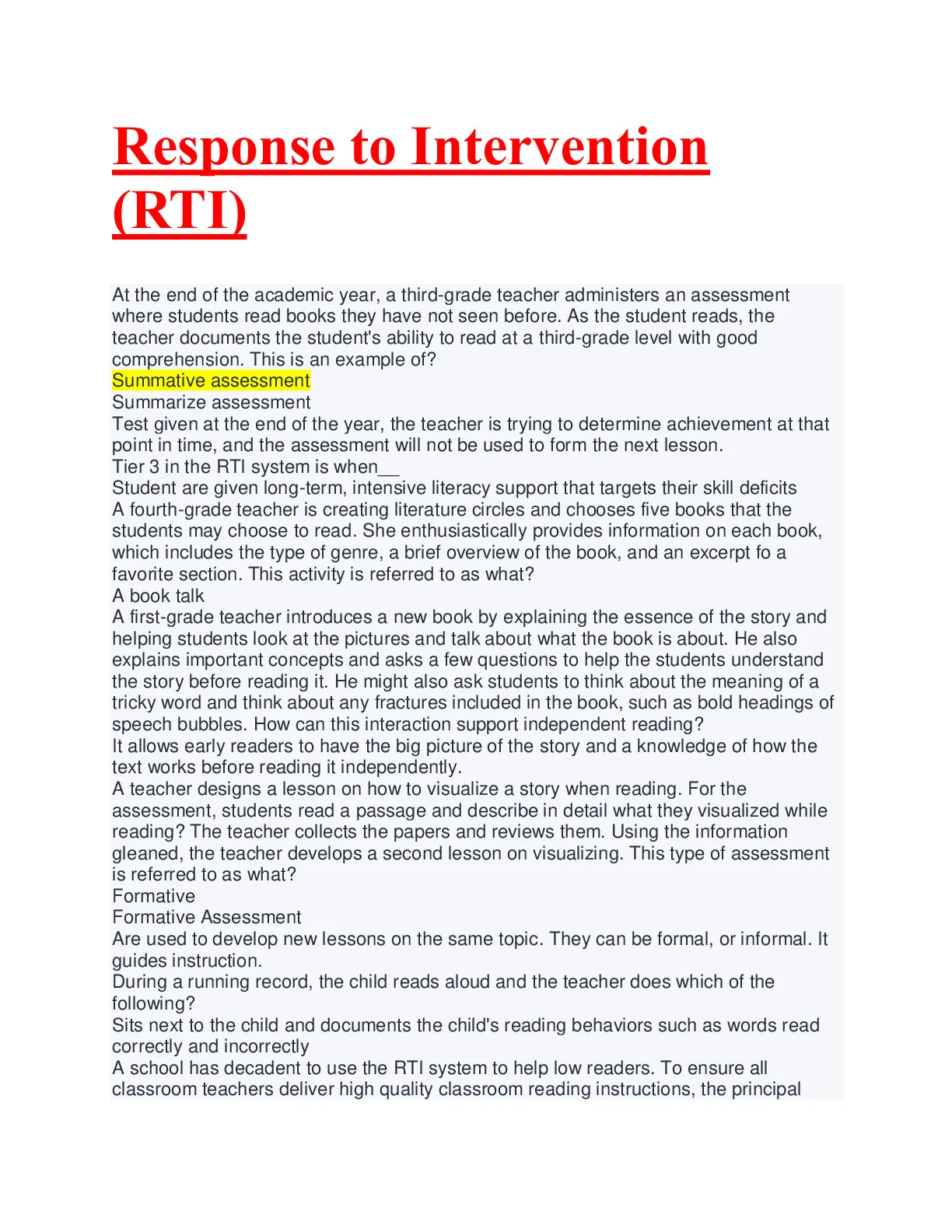 Response to Intervention (RTI)

At the end of the academic year, a third-grade teacher administers an assessment where students read books they have not seen before. As the student reads, the teacher documents the student's ability to read at a third-grade level with good comprehension. This is an example of?
Summative assessment
Summarize assessment
Test given at the end of the year, the teacher is trying to determine achievement at that point in time, and the assessment will not be used to form the next lesson.
Tier 3 in the RTI system is when__
Student are given long-term, intensive literacy support that targets their skill deficits
A fourth-grade teacher is creating literature circles and chooses five books that the students may choose to read. She enthusiastically provides information on each book, which includes the type of genre, a brief overview of the book, and an excerpt fo a favorite section. This activity is referred to as what?
A book talk
A first-grade teacher introduces a new book by explaining the essence of the story and helping students look at the pictures and talk about what the book is about. He also explains important concepts and asks a few questions to help the students understand the story before reading it. He might also ask students to think about the meaning of a tricky word and think about any fractures included in the book, such as bold headings of speech bubbles. How can this interaction support independent reading?
It allows early readers to have the big picture of the story and a knowledge of how the text works before reading it independently.
A teacher designs a lesson on how to visualize a story when reading. For the assessment, students read a passage and describe in detail what they visualized while reading? The teacher collects the papers and reviews them. Using the information gleaned, the teacher develops a second lesson on visualizing. This type of assessment is referred to as what?
Formative
Formative Assessment
Are used to develop new lessons on the same topic. They can be formal, or informal. It guides instruction.
During a running record, the child reads aloud and the teacher does which of the following?
Sits next to the child and documents the child's reading behaviors such as words read correctly and incorrectly
A school has decadent to use the RTI system to help low readers. To ensure all classroom teachers deliver high quality classroom reading instructions, the principal